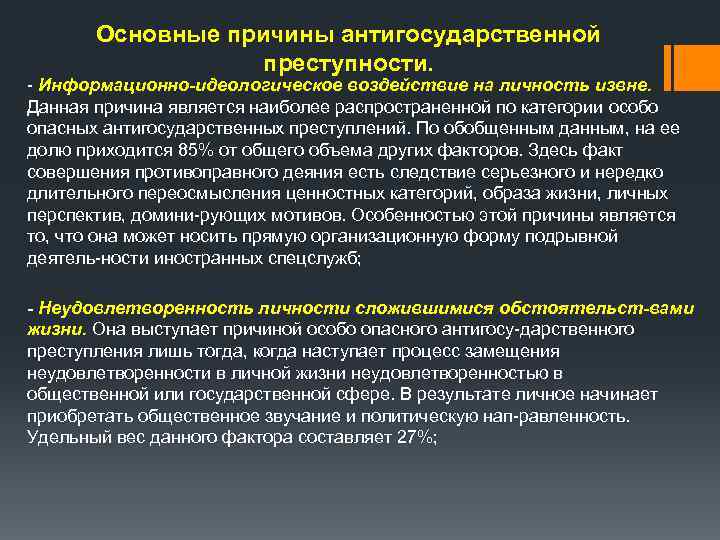 Основные причины антигосударственной преступности.

- Информационно-идеологическое воздействие на личность извне. Данная причина является наиболее распространенной по категории особо опасных антигосударственных преступлений. По обобщенным данным, на ее долю приходится 85% от общего объема других факторов. Здесь факт совершения противоправного деяния есть следствие серьезного и нередко длительного переосмысления ценностных категорий, образа жизни, личных перспектив, домини-рующих мотивов. Особенностью этой причины является то, что она может носить прямую организационную форму подрывной деятель-ности иностранных спецслужб;

- Неудовлетворенность личности сложившимися обстоятельст-вами жизни. Она выступает причиной особо опасного антигосу-дарственного преступления лишь тогда, когда наступает процесс замещения неудовлетворенности в личной жизни неудовлетворенностью в общественной или государственной сфере. В результате личное начинает приобретать общественное звучание и политическую нап-равленность. Удельный вес данного фактора составляет 27%;